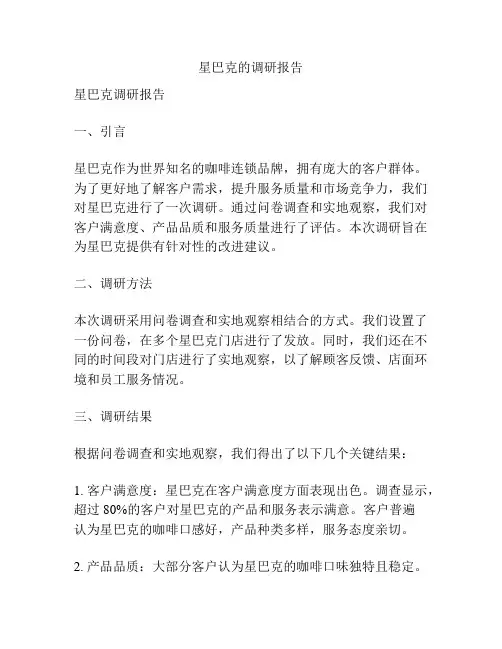 星巴克的调研报告

星巴克调研报告

一、引言

星巴克作为世界知名的咖啡连锁品牌，拥有庞大的客户群体。为了更好地了解客户需求，提升服务质量和市场竞争力，我们对星巴克进行了一次调研。通过问卷调查和实地观察，我们对客户满意度、产品品质和服务质量进行了评估。本次调研旨在为星巴克提供有针对性的改进建议。

二、调研方法

本次调研采用问卷调查和实地观察相结合的方式。我们设置了一份问卷，在多个星巴克门店进行了发放。同时，我们还在不同的时间段对门店进行了实地观察，以了解顾客反馈、店面环境和员工服务情况。

三、调研结果

根据问卷调查和实地观察，我们得出了以下几个关键结果：

1. 客户满意度：星巴克在客户满意度方面表现出色。调查显示，超过 80%的客户对星巴克的产品和服务表示满意。客户普遍认为星巴克的咖啡口感好，产品种类多样，服务态度亲切。

2. 产品品质：大部分客户认为星巴克的咖啡口味独特且稳定。